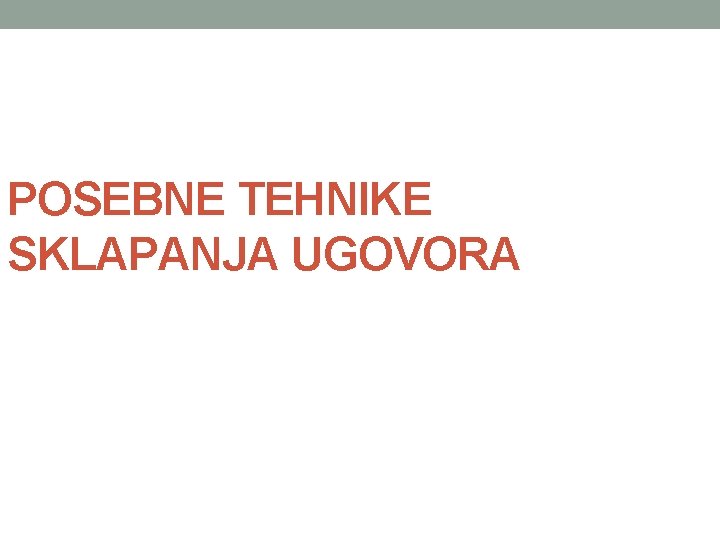 POSEBNE TEHNIKE SKLAPANJA UGOVORA